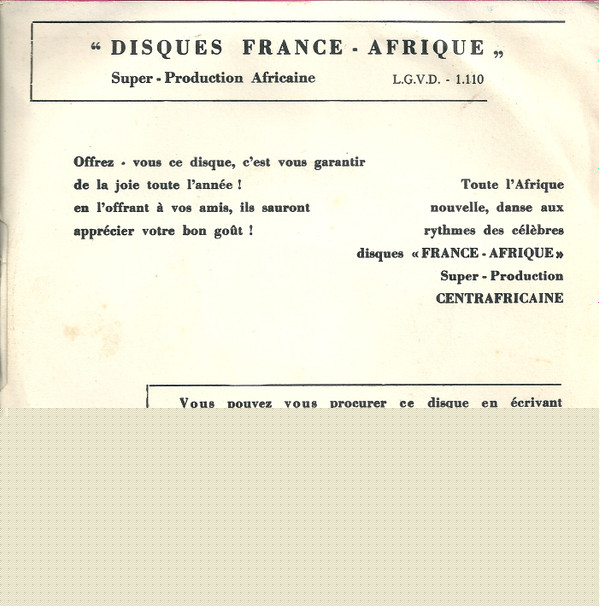 “ DISQUES FRANCE - AFRIQUE „

Super - Production Africaine L.G.V.D. - 1.110

Offrez - vous ce disque, c'est vous garantir de la joie toute l'année ! en l'offrant à vos amis, ils sauront apprécier votre bon goût !

Toute l'Afrique nouvelle, danse aux rythmes des célèbres disques « FRANCE - AFRIQUE » Super - Production CENTRAFRICAINE

Vous pouvez vous procurer ce disque en écrivant